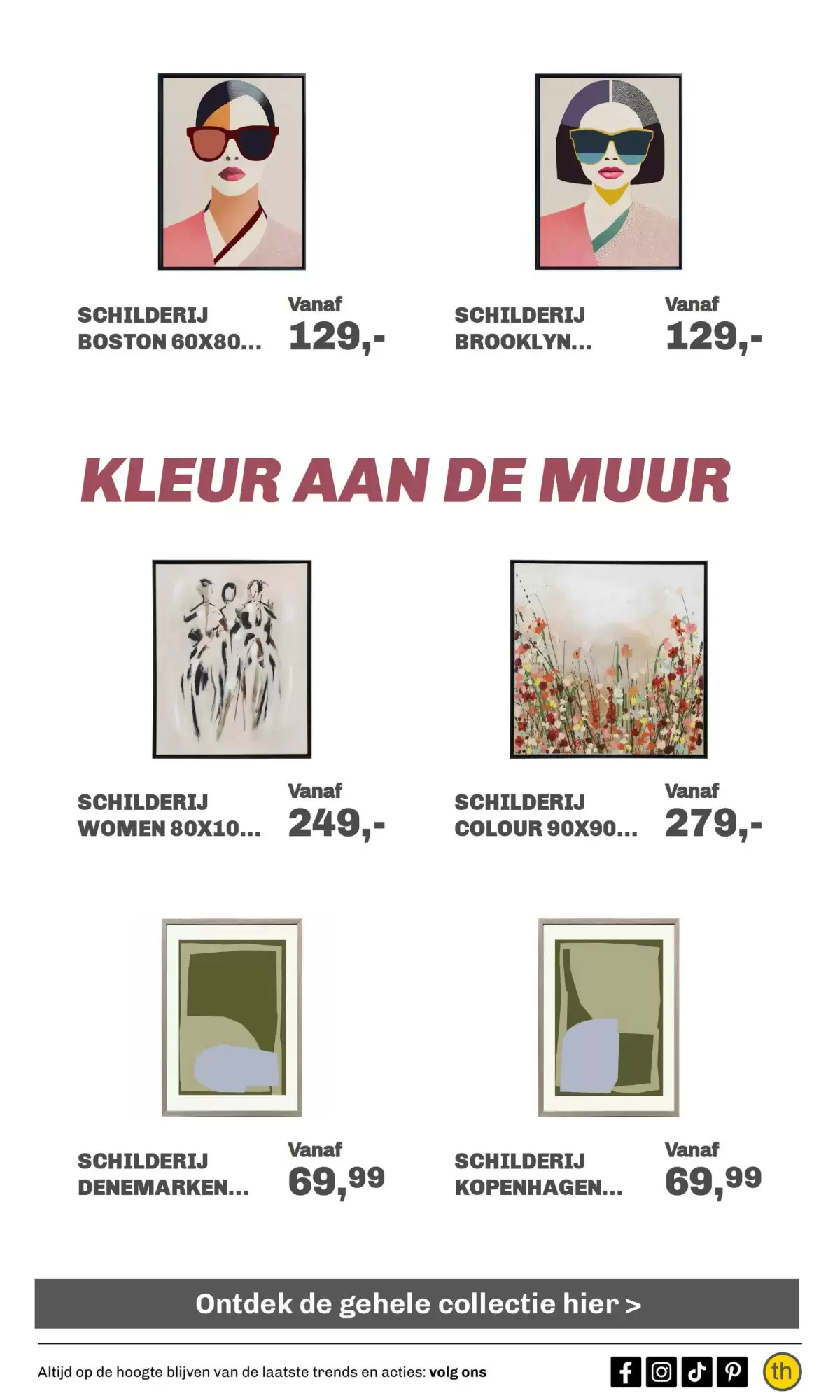 SCHILDERIJ BOSTON 60X80...

Vanaf 129,-

SCHILDERIJ BROOKLYN...

Vanaf 129,-

KLEUR AAN DE MUUR

SCHILDERIJ WOMEN 80X10...

Vanaf 249,-

SCHILDERIJ COLOUR 90X90...

Vanaf 279,-

SCHILDERIJ DENEMARKEN...

Vanaf 69,99

SCHILDERIJ KOPENHAGEN...

Vanaf 69,99

Ontdek de gehele collectie hier >

Altijd op de hoogte blijven van de laatste trends en acties: volg ons

th